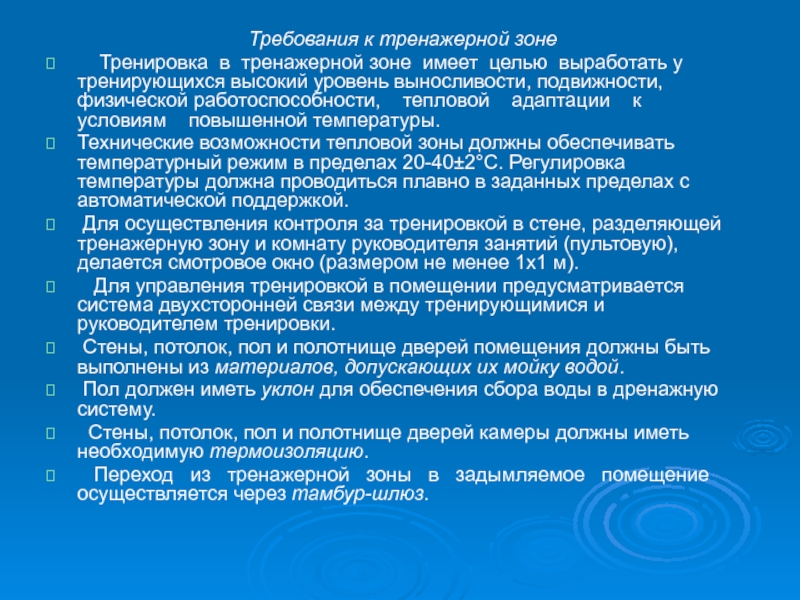 Требования к тренажерной зоне

Тренировка в тренажерной зоне имеет целью выработать у тренирующихся высокий уровень выносливости, подвижности, физической работоспособности, тепловой адаптации к условиям повышенной температуры.

Технические возможности тепловой зоны должны обеспечивать температурный режим в пределах 20-40±2°С. Регулировка температуры должна проводиться плавно в заданных пределах с автоматической поддержкой.

Для осуществления контроля за тренировкой в стене, разделяющей тренажерную зону и комнату руководителя занятий (пультовую), делается смотровое окно (размером не менее 1х1 м).

Для управления тренировкой в помещении предусматривается система двухсторонней связи между тренирующимися и руководителем тренировки.

Стены, потолок, пол и полотнище дверей помещения должны быть выполнены из материалов, допускающих их мойку водой.

Пол должен иметь уклон для обеспечения сбора воды в дренажную систему.

Стены, потолок, пол и полотнище дверей камеры должны иметь необходимую термоизоляцию.

Переход из тренажерной зоны в задымляемое помещение осуществляется через тамбур-шлюз.